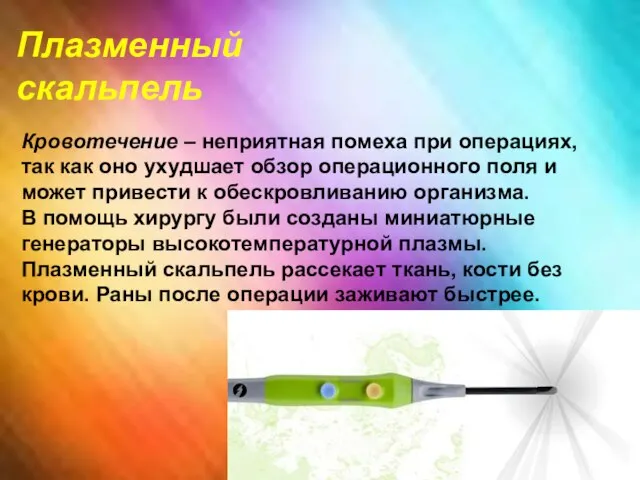 Плазменный скальпель

Кровотечение – неприятная помеха при операциях, так как оно ухудшает обзор операционного поля и может привести к обескровливанию организма.
В помощь хирургу были созданы миниатюрные генераторы высокотемпературной плазмы.
Плазменный скальпель рассекает ткань, кости без крови. Раны после операции заживают быстрее.